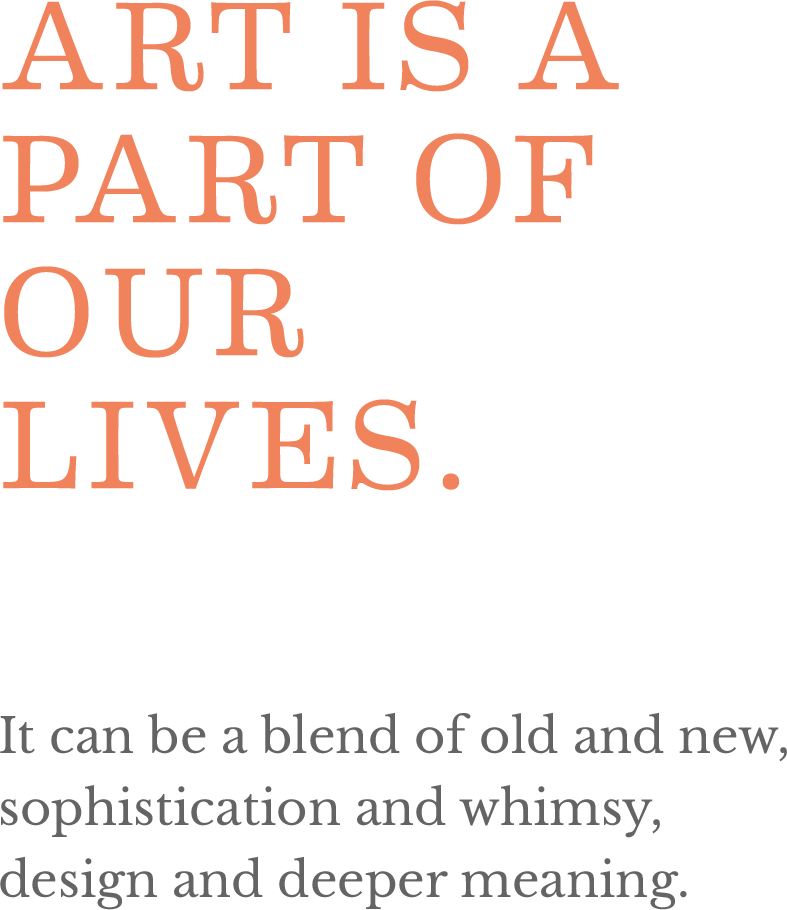 ART IS A PART OF OUR LIVES.

It can be a blend of old and new, sophistication and whimsy, design and deeper meaning.